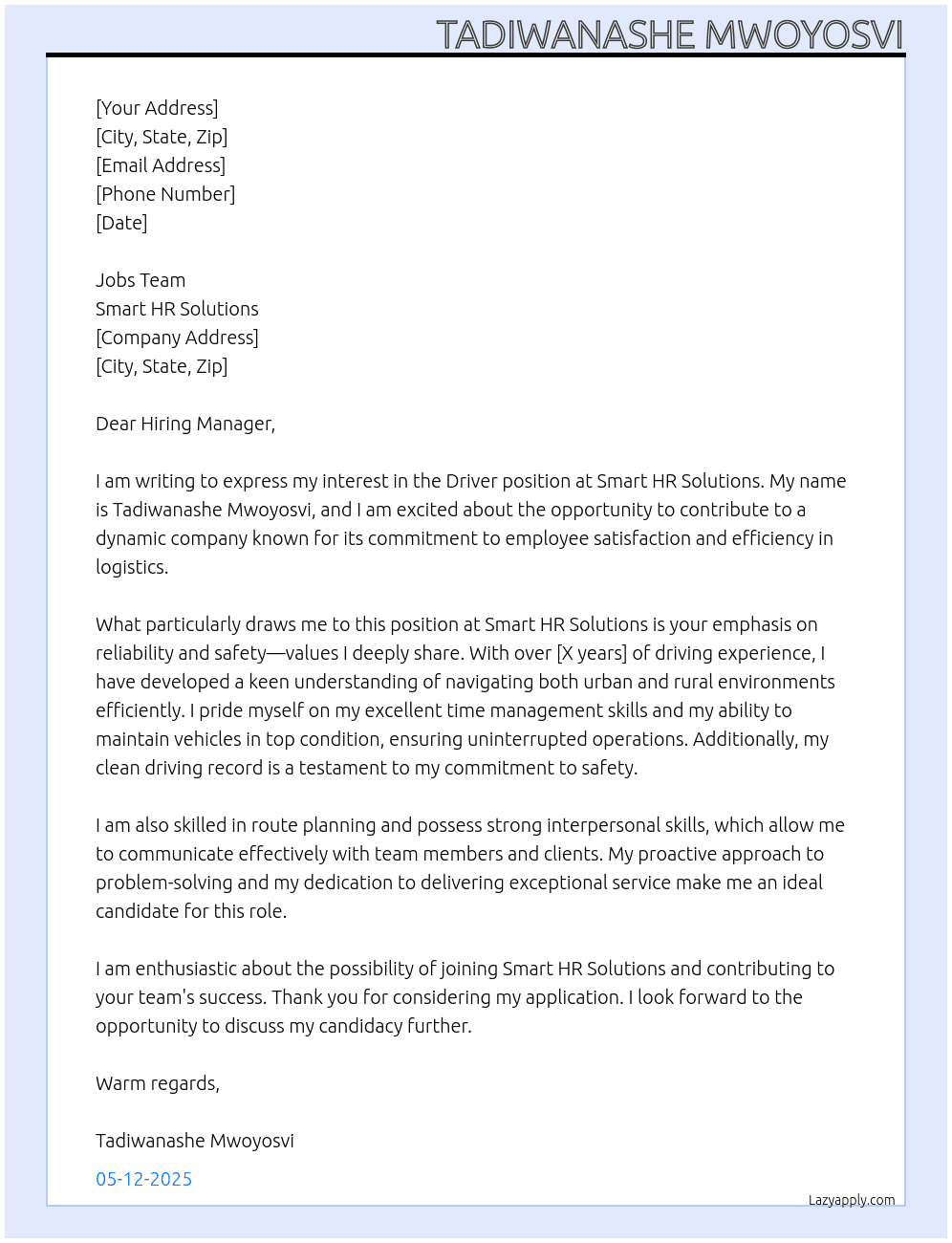 TADIWANASHE MWOYOSVI

[Your Address]
[City, State, Zip]
[Email Address]
[Phone Number]
[Date]

Jobs Team
Smart HR Solutions
[Company Address]
[City, State, Zip]

Dear Hiring Manager,

I am writing to express my interest in the Driver position at Smart HR Solutions. My name is Tadiwanashe Mwoyosvi, and I am excited about the opportunity to contribute to a dynamic company known for its commitment to employee satisfaction and efficiency in logistics.

What particularly draws me to this position at Smart HR Solutions is your emphasis on reliability and safety—values I deeply share. With over [X years] of driving experience, I have developed a keen understanding of navigating both urban and rural environments efficiently. I pride myself on my excellent time management skills and my ability to maintain vehicles in top condition, ensuring uninterrupted operations. Additionally, my clean driving record is a testament to my commitment to safety.

I am also skilled in route planning and possess strong interpersonal skills, which allow me to communicate effectively with team members and clients. My proactive approach to problem-solving and my dedication to delivering exceptional service make me an ideal candidate for this role.

I am enthusiastic about the possibility of joining Smart HR Solutions and contributing to your team's success. Thank you for considering my application. I look forward to the opportunity to discuss my candidacy further.

Warm regards,

Tadiwanashe Mwoyosvi

05-12-2025

Lazyapply.com